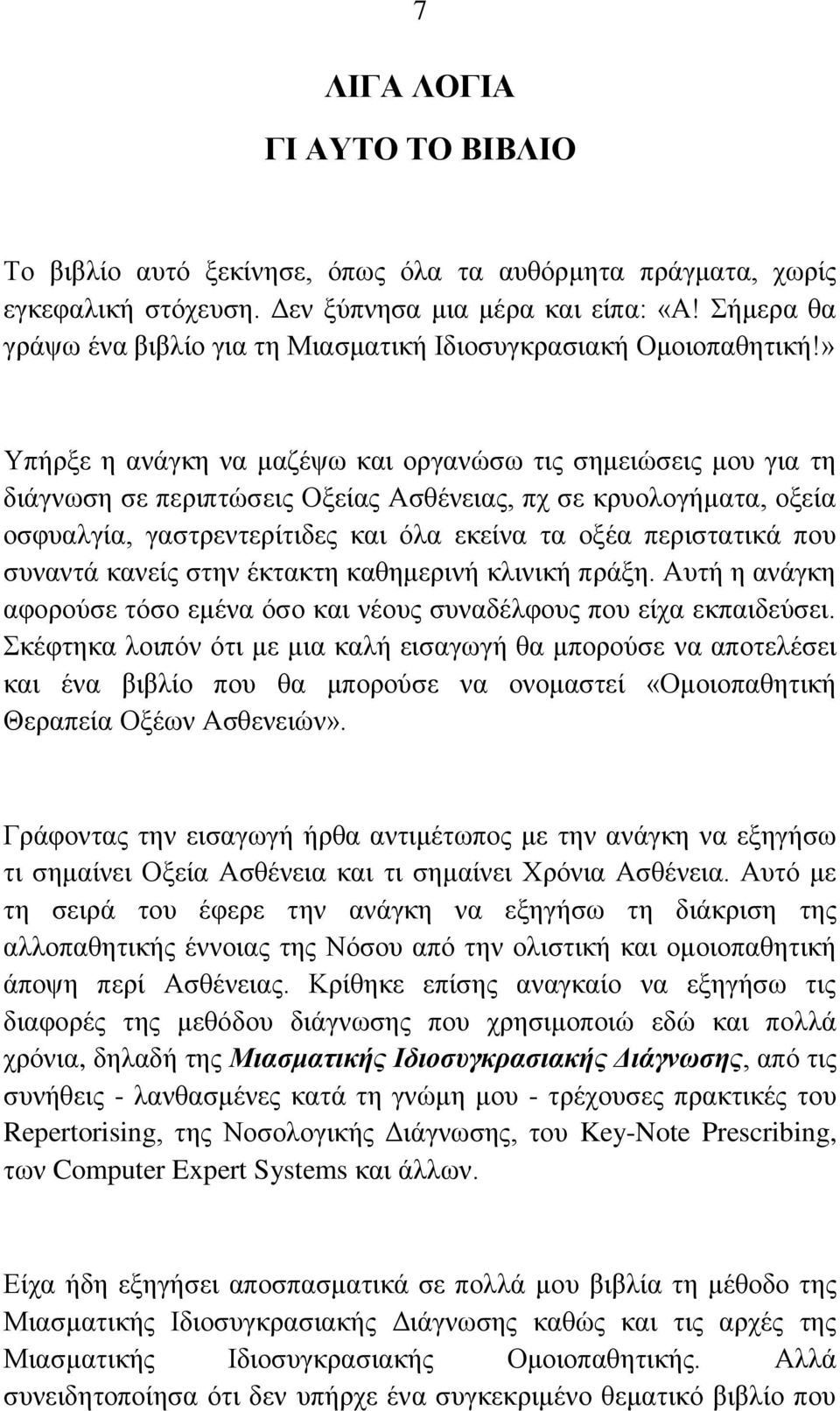 7

ΛΙΓΑ ΛΟΓΙΑ

ΓΙ ΑΥΤΟ ΤΟ ΒΙΒΛΙΟ

Το βιβλίο αυτό ξεκίνησε, όπως όλα τα αυθόρμητα πράγματα, χωρίς εγκεφαλική στόχευση. Δεν ξύπνησα μια μέρα και είπα: «Α! Σήμερα θα γράψω ένα βιβλίο για τη Μιασματική Ιδιοσυγκρασιακή Ομοιοπαθητική!»

Υπήρξε η ανάγκη να μαζέψω και οργανώσω τις σημειώσεις μου για τη διάγνωση σε περιπτώσεις Οξείας Ασθένειας, πχ σε κρυολογήματα, οξεία οσφυαλγία, γαστρεντερίτιδες και όλα εκείνα τα οξέα περιστατικά που συναντά κανείς στην έκτακτη καθημερινή κλινική πράξη. Αυτή η ανάγκη αφορούσε τόσο εμένα όσο και νέους συναδέλφους που είχα εκπαιδεύσει. Σκέφτηκα λοιπόν ότι με μια καλή εισαγωγή θα μπορούσε να αποτελέσει και ένα βιβλίο που θα μπορούσε να ονομαστεί «Ομοιοπαθητική Θεραπεία Οξέων Ασθενειών».

Γράφοντας την εισαγωγή ήρθα αντιμέτωπος με την ανάγκη να εξηγήσω τι σημαίνει Οξεία Ασθένεια και τι σημαίνει Χρόνια Ασθένεια. Αυτό με τη σειρά του έφερε την ανάγκη να εξηγήσω τη διάκριση της αλλοπαθητικής έννοιας της Νόσου από την ολιστική και ομοιοπαθητική άποψη περί Ασθένειας. Κρίθηκε επίσης αναγκαίο να εξηγήσω τις διαφορές της μεθόδου διάγνωσης που χρησιμοποιώ εδώ και πολλά χρόνια, δηλαδή της Μιασματικής Ιδιοσυγκρασιακής Διάγνωσης, από τις συνήθεις - λανθασμένες κατά τη γνώμη μου - τρέχουσες πρακτικές του Repertorising, της Νοσολογικής Διάγνωσης, του Key-Note Prescribing, των Computer Expert Systems και άλλων.

Είχα ήδη εξηγήσει αποσπασματικά σε πολλά μου βιβλία τη μέθοδο της Μιασματικής Ιδιοσυγκρασιακής Διάγνωσης καθώς και τις αρχές της Μιασματικής Ιδιοσυγκρασιακής Ομοιοπαθητικής. Αλλά συνειδητοποίησα ότι δεν υπήρχε ένα συγκεκριμένο θεματικό βιβλίο που